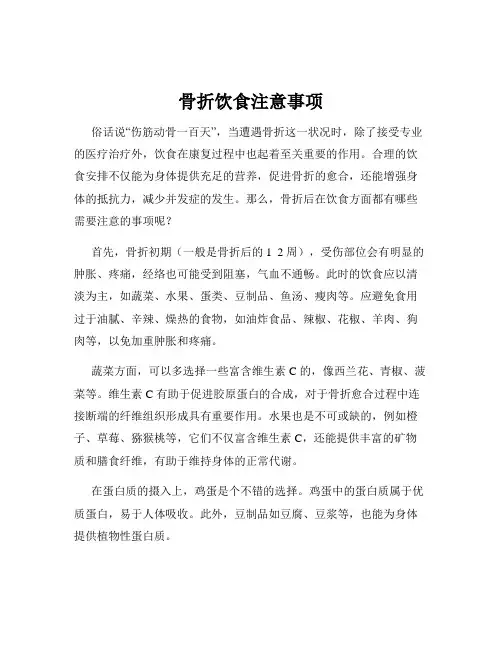 骨折饮食注意事项

俗话说“伤筋动骨一百天”，当遭遇骨折这一状况时，除了接受专业的医疗治疗外，饮食在康复过程中也起着至关重要的作用。合理的饮食安排不仅能为身体提供充足的营养，促进骨折的愈合，还能增强身体的抵抗力，减少并发症的发生。那么，骨折后在饮食方面都有哪些需要注意的事项呢？

首先，骨折初期（一般是骨折后的 1 2 周），受伤部位会有明显的肿胀、疼痛，经络也可能受到阻塞，气血不通畅。此时的饮食应以清淡为主，如蔬菜、水果、蛋类、豆制品、鱼汤、瘦肉等。应避免食用过于油腻、辛辣、燥热的食物，如油炸食品、辣椒、花椒、羊肉、狗肉等，以免加重肿胀和疼痛。

蔬菜方面，可以多选择一些富含维生素 C 的，像西兰花、青椒、菠菜等。维生素 C 有助于促进胶原蛋白的合成，对于骨折愈合过程中连接断端的纤维组织形成具有重要作用。水果也是不可或缺的，例如橙子、草莓、猕猴桃等，它们不仅富含维生素 C，还能提供丰富的矿物质和膳食纤维，有助于维持身体的正常代谢。

在蛋白质的摄入上，鸡蛋是个不错的选择。鸡蛋中的蛋白质属于优质蛋白，易于人体吸收。此外，豆制品如豆腐、豆浆等，也能为身体提供植物性蛋白质。